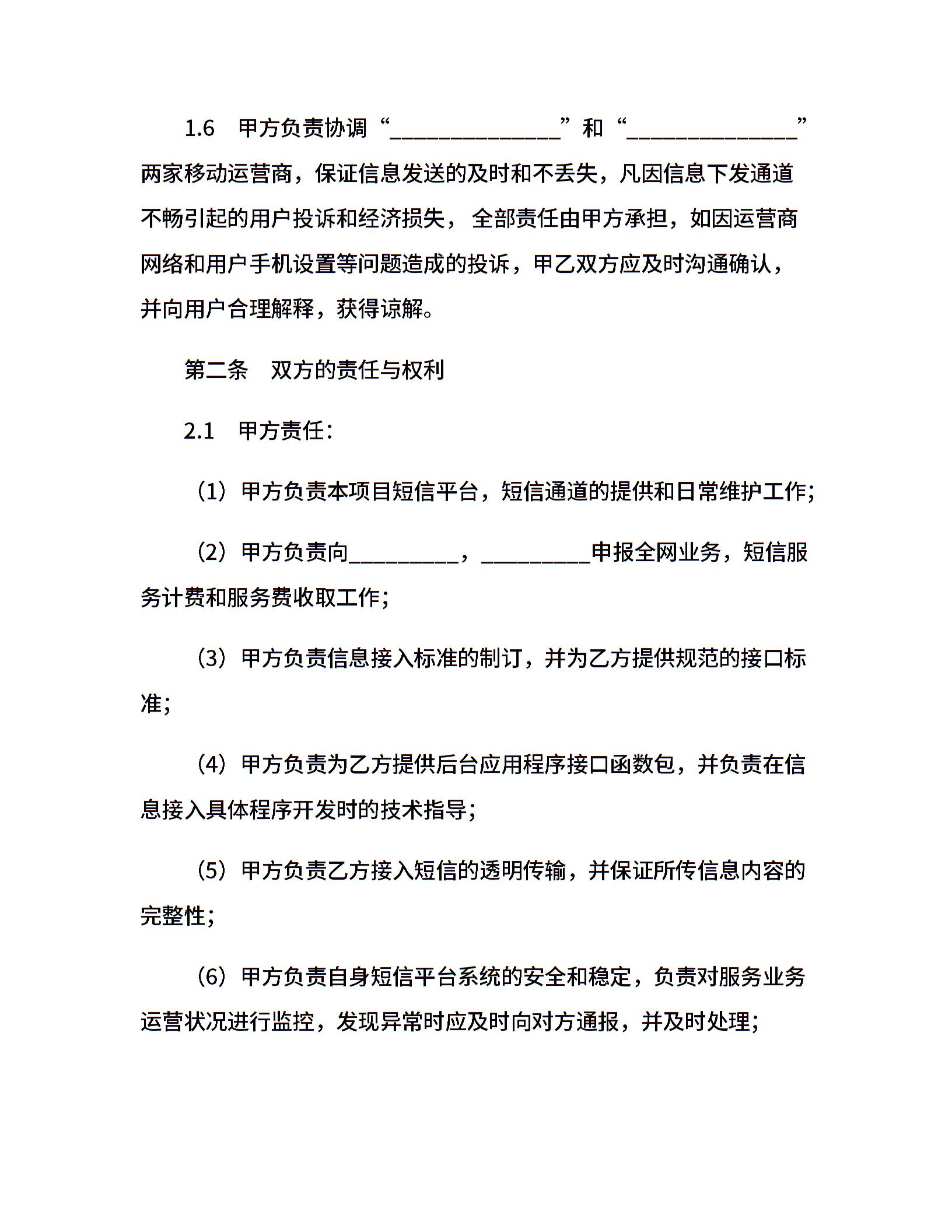 1.6　甲方负责协调“______________”和“______________”两家移动运营商，保证信息发送的及时和不丢失，凡因信息下发通道不畅引起的用户投诉和经济损失，全部责任由甲方承担，如因运营商网络和用户手机设置等问题造成的投诉，甲乙双方应及时沟通确认，并向用户合理解释，获得谅解。

第二条　双方的责任与权利

2.1　甲方责任：

（1）甲方负责本项目短信平台，短信通道的提供和日常维护工作；

（2）甲方负责向_________，_________申报全网业务，短信服务计费和服务费收取工作；

（3）甲方负责信息接入标准的制订，并为乙方提供规范的接口标准；

（4）甲方负责为乙方提供后台应用程序接口函数包，并负责在信息接入具体程序开发时的技术指导；

（5）甲方负责乙方接入短信的透明传输，并保证所传信息内容的完整性；

（6）甲方负责自身短信平台系统的安全和稳定，负责对服务业务运营状况进行监控，发现异常时应及时向对方通报，并及时处理；